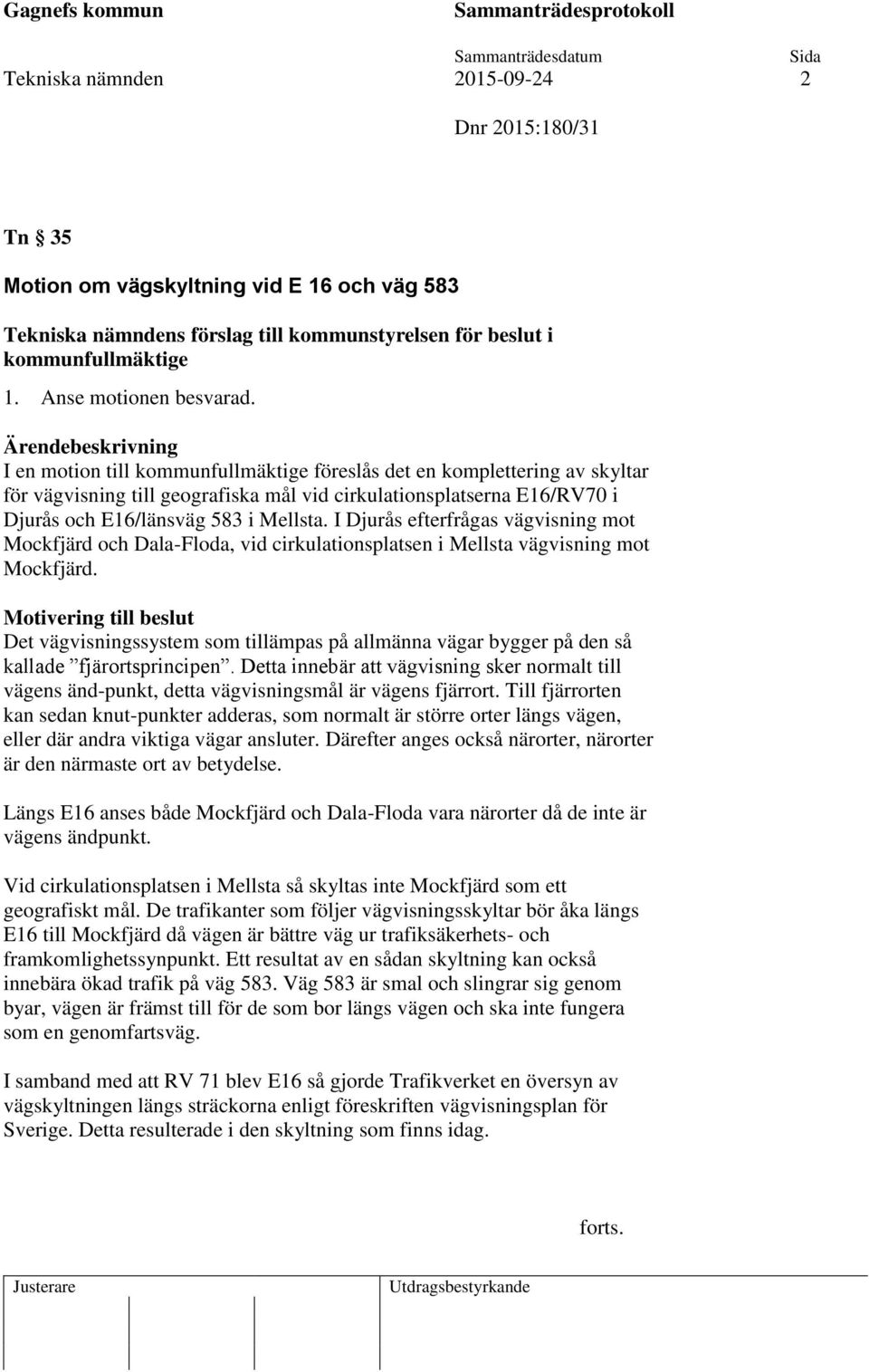 Gagnefs kommun Sammanträdesprotokoll

Tekniska nämnden

Sammanträdesdatum 2015-09-24

Sida 2

Dnr 2015:180/31

Tn § 35

Motion om vägskyltning vid E 16 och väg 583

Tekniska nämndens förslag till kommunstyrelsen för beslut i kommunfullmäktige

1. Anse motionen besvarad.

Ärendebeskrivning
I en motion till kommunfullmäktige föreslås det en komplettering av skyltar för vägvisning till geografiska mål vid cirkulationsplatserna E16/RV70 i Djurås och E16/länsväg 583 i Mellsta. I Djurås efterfrågas vägvisning mot Mockfjärd och Dala-Floda, vid cirkulationsplatsen i Mellsta vägvisning mot Mockfjärd.

Motivering till beslut
Det vägvisningssystem som tillämpas på allmänna vägar bygger på den så kallade ”fjärortsprincipen”. Detta innebär att vägvisning sker normalt till vägens änd-punkt, detta vägvisningsmål är vägens fjärrort. Till fjärrorten kan sedan knut-punkter adderas, som normalt är större orter längs vägen, eller där andra viktiga vägar ansluter. Därefter anges också närorter, närorter är den närmaste ort av betydelse.

Längs E16 anses både Mockfjärd och Dala-Floda vara närorter då de inte är vägens ändpunkt.

Vid cirkulationsplatsen i Mellsta så skyltas inte Mockfjärd som ett geografiskt mål. De trafikanter som följer vägvisningsskyltar bör åka längs E16 till Mockfjärd då vägen är bättre väg ur trafiksäkerhets- och framkomlighetssynpunkt. Ett resultat av en sådan skyltning kan också innebära ökad trafik på väg 583. Väg 583 är smal och slingrar sig genom byar, vägen är främst till för de som bor längs vägen och ska inte fungera som en genomfartsväg.

I samband med att RV 71 blev E16 så gjorde Trafikverket en översyn av vägskyltningen längs sträckorna enligt föreskriften vägvisningsplan för Sverige. Detta resulterade i den skyltning som finns idag.

forts.

Justerare

Utdragsbestyrkande